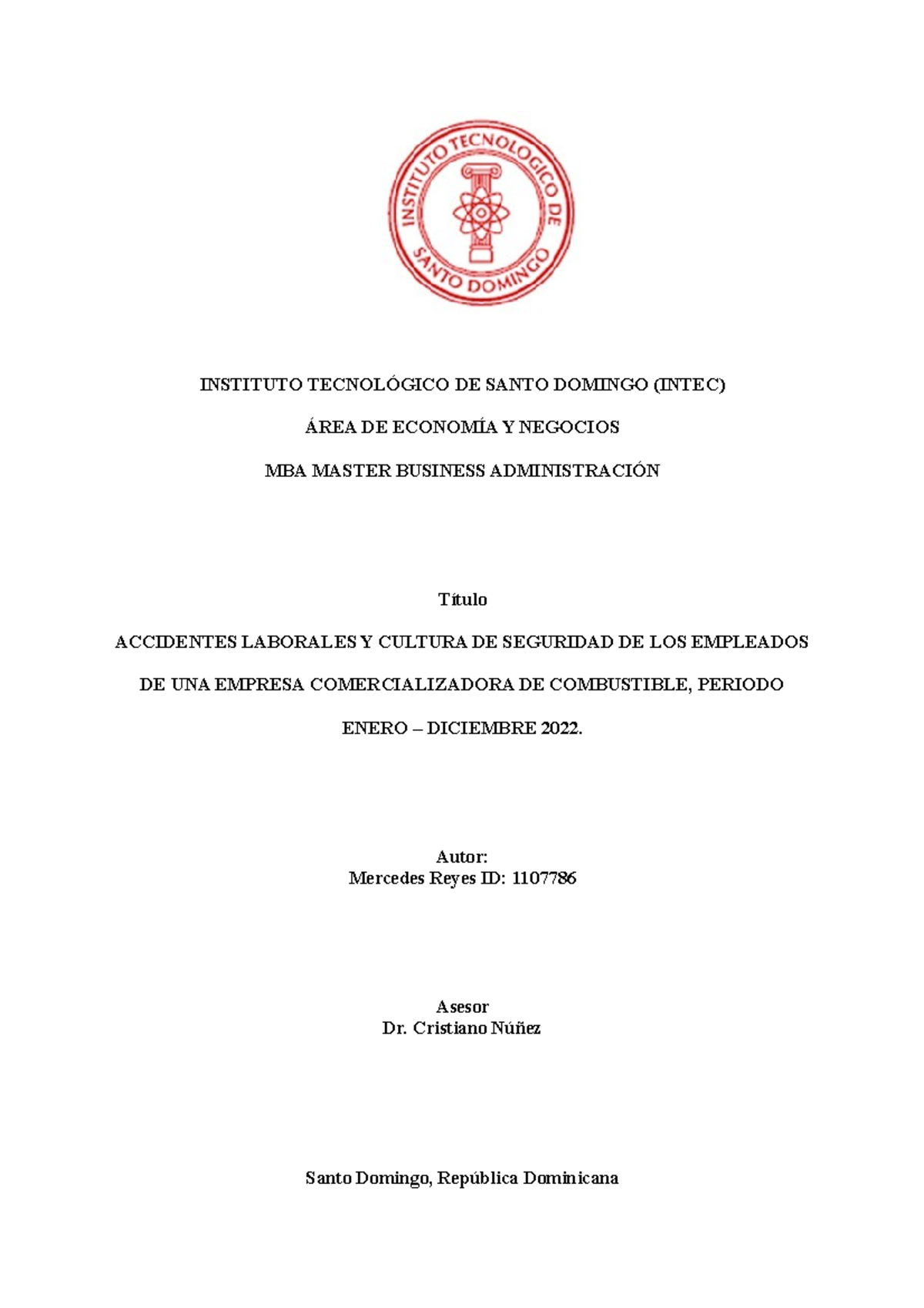 INSTITUTO TECNOLOGICO DE SANTO DOMINGO

INSTITUTO TECNOLÓGICO DE SANTO DOMINGO (INTEC)

ÁREA DE ECONOMÍA Y NEGOCIOS

MBA MASTER BUSINESS ADMINISTRACIÓN

Título

ACCIDENTES LABORALES Y CULTURA DE SEGURIDAD DE LOS EMPLEADOS DE UNA EMPRESA COMERCIALIZADORA DE COMBUSTIBLE, PERIODO ENERO – DICIEMBRE 2022.

Autor:
Mercedes Reyes ID: 1107786

Asesor
Dr. Cristiano Núñez

Santo Domingo, República Dominicana